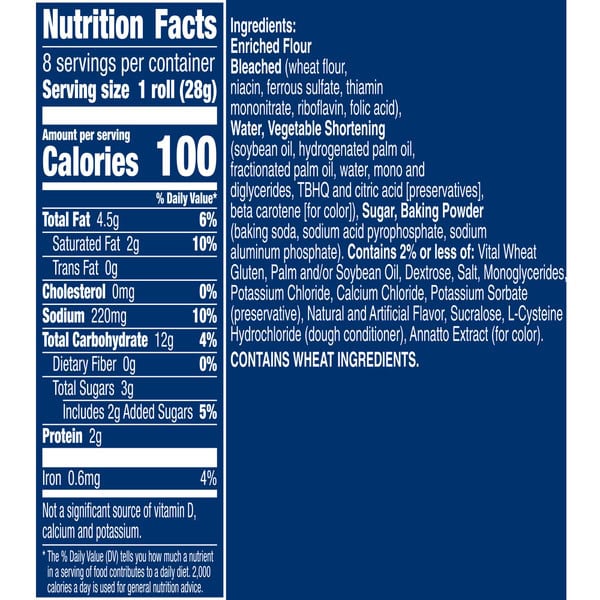 Nutrition Facts
8 servings per container
Serving size 1 roll (28g)

Amount per serving
Calories 100

% Daily Value*

Total Fat 4.5g 6%
Saturated Fat 2g 10%
Trans Fat 0g
Cholesterol 0mg 0%
Sodium 220mg 10%
Total Carbohydrate 12g 4%
Dietary Fiber 0g 0%
Total Sugars 3g
Includes 2g Added Sugars 5%
Protein 2g

Iron 0.6mg 4%

Not a significant source of vitamin D, calcium and potassium.

* The % Daily Value (DV) tells you how much a nutrient in a serving of food contributes to a daily diet. 2,000 calories a day is used for general nutrition advice.

Ingredients:
Enriched Flour
Bleached (wheat flour, niacin, ferrous sulfate, thiamin mononitrate, riboflavin, folic acid), Water, Vegetable Shortening (soybean oil, hydrogenated palm oil, fractionated palm oil, water, mono and diglycerides, TBHQ and citric acid [preservatives], beta carotene [for color]), Sugar, Baking Powder (baking soda, sodium acid pyrophosphate, sodium aluminum phosphate). Contains 2% or less of: Vital Wheat Gluten, Palm and/or Soybean Oil, Dextrose, Salt, Monoglycerides, Potassium Chloride, Calcium Chloride, Potassium Sorbate (preservative), Natural and Artificial Flavor, Sucralose, L-Cysteine Hydrochloride (dough conditioner), Annatto Extract (for color).

CONTAINS WHEAT INGREDIENTS.